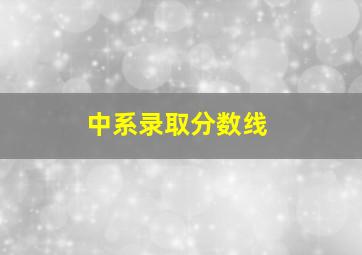 中系录取分数线